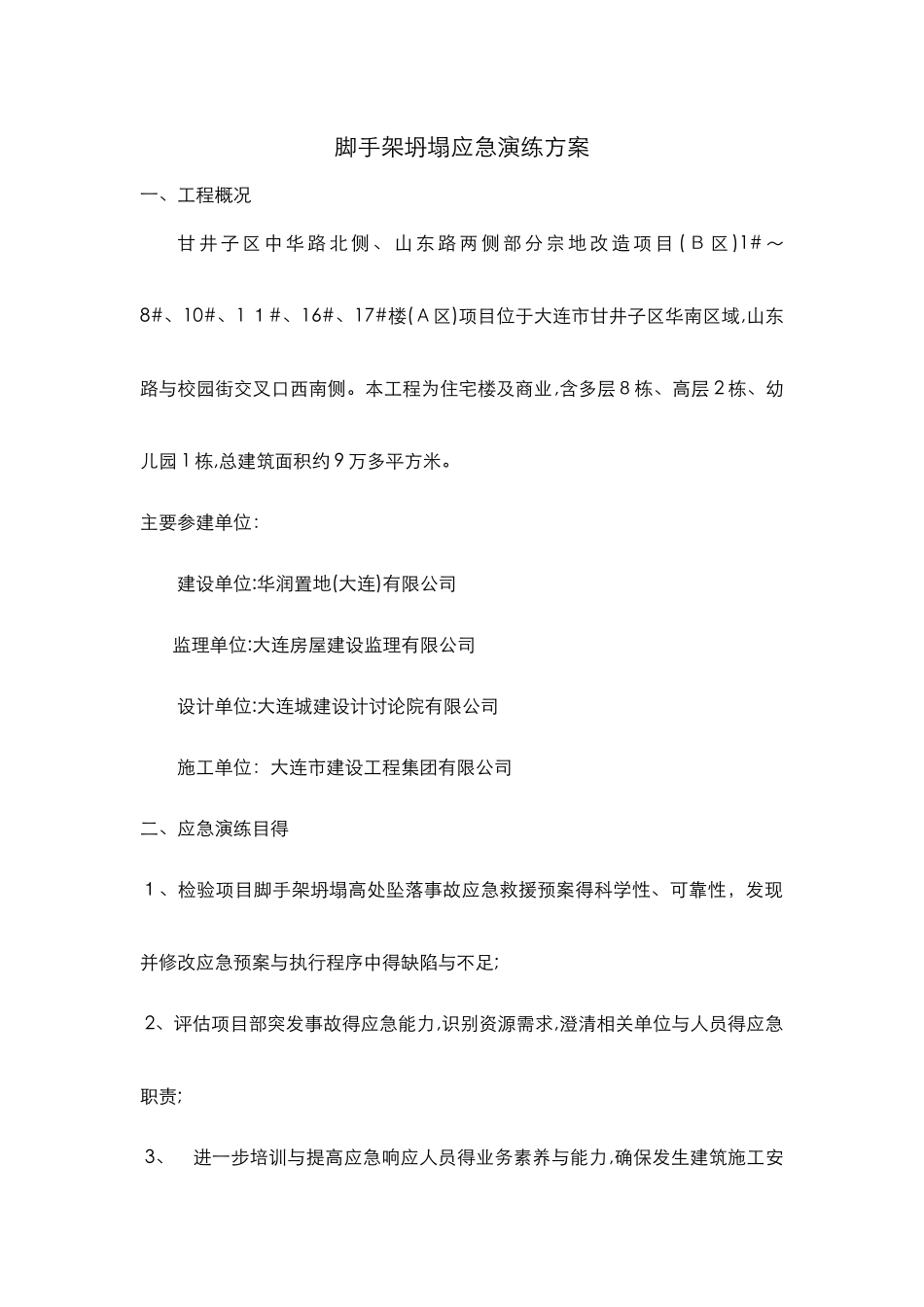 脚手架坍塌应急演练方案

一、工程概况

甘井子区中华路北侧、山东路两侧部分宗地改造项目(Ｂ区)1#～8#、10#、1１#、16#、17#楼(Ａ区)项目位于大连市甘井子区华南区域,山东路与校园街交叉口西南侧。本工程为住宅楼及商业,含多层８栋、高层２栋、幼儿园１栋,总建筑面积约９万多平方米。

主要参建单位:

建设单位:华润置地(大连)有限公司

监理单位:大连房屋建设监理有限公司

设计单位:大连城建设计讨论院有限公司

施工单位: 大连市建设工程集团有限公司

二、应急演练目得

１、检验项目脚手架坍塌高处坠落事故应急救援预案得科学性、可靠性，发现并修改应急预案与执行程序中得缺陷与不足;

2、评估项目部突发事故得应急能力,识别资源需求,澄清相关单位与人员得应急职责;

3、 进一步培训与提高应急响应人员得业务素养与能力,确保发生建筑施工安